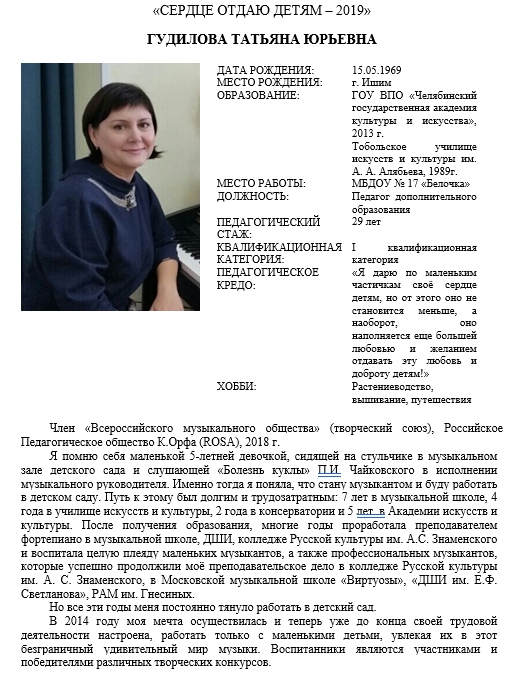 «СЕРДЦЕ ОТДАЮ ДЕТЯМ – 2019»

ГУДИЛОВА ТАТЬЯНА ЮРЬЕВНА

| | |
|---|---|
| ДАТА РОЖДЕНИЯ: | 15.05.1969 |
| МЕСТО РОЖДЕНИЯ: | г. Ишим |
| ОБРАЗОВАНИЕ: | ГОУ ВПО «Челябинский государственная академия культуры и искусства», 2013 г. Тобольское училище искусств и культуры им. А. А. Алябьева, 1989г. |
| МЕСТО РАБОТЫ: | МБДОУ № 17 «Белочка» |
| ДОЛЖНОСТЬ: | Педагог дополнительного образования |
| ПЕДАГОГИЧЕСКИЙ СТАЖ: | 29 лет |
| КВАЛИФИКАЦИОННАЯ КАТЕГОРИЯ: | I квалификационная категория |
| ПЕДАГОГИЧЕСКОЕ КРЕДО: | «Я дарю по маленьким частичкам своё сердце детям, но от этого оно не становится меньше, а наоборот, оно наполняется еще большей любовью и желанием отдавать эту любовь и доброту детям!» |
| ХОББИ: | Растениеводство, вышивание, путешествия |

Член «Всероссийского музыкального общества» (творческий союз), Российское Педагогическое общество К.Орфа (ROSA), 2018 г.

Я помню себя маленькой 5-летней девочкой, сидящей на стульчике в музыкальном зале детского сада и слушающей «Болезнь куклы» П.И. Чайковского в исполнении музыкального руководителя. Именно тогда я поняла, что стану музыкантом и буду работать в детском саду. Путь к этому был долгим и трудозатратным: 7 лет в музыкальной школе, 4 года в училище искусств и культуры, 2 года в консерватории и 5 лет в Академии искусств и культуры. После получения образования, многие годы проработала преподавателем фортепиано в музыкальной школе, ДШИ, колледже Русской культуры им. А.С. Знаменского и воспитала целую плеяду маленьких музыкантов, а также профессиональных музыкантов, которые успешно продолжили моё преподавательское дело в колледже Русской культуры им. А. С. Знаменского, в Московской музыкальной школе «Виртуозы», «ДШИ им. Е.Ф. Светланова», РАМ им. Гнесиных.

Но все эти годы меня постоянно тянуло работать в детский сад.

В 2014 году моя мечта осуществилась и теперь уже до конца своей трудовой деятельности настроена, работать только с маленькими детьми, увлекая их в этот безграничный удивительный мир музыки. Воспитанники являются участниками и победителями различных творческих конкурсов.